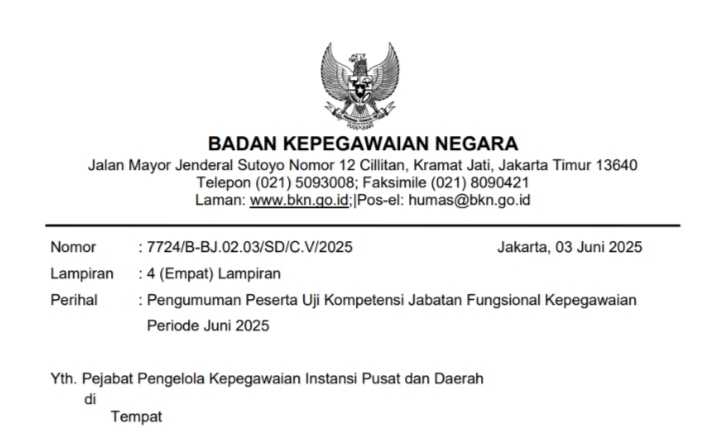 BADAN KEPEGAWAIAN NEGARA
Jalan Mayor Jenderal Sutoyo Nomor 12 Cillitan, Kramat Jati, Jakarta Timur 13640
Telepon (021) 5093008; Faksimile (021) 8090421
Laman: www.bkn.go.id;|Pos-el: humas@bkn.go.id

Nomor : 7724/B-BJ.02.03/SD/C.V/2025 Jakarta, 03 Juni 2025
Lampiran : 4 (Empat) Lampiran
Perihal : Pengumuman Peserta Uji Kompetensi Jabatan Fungsional Kepegawaian Periode Juni 2025

Yth. Pejabat Pengelola Kepegawaian Instansi Pusat dan Daerah
di
Tempat